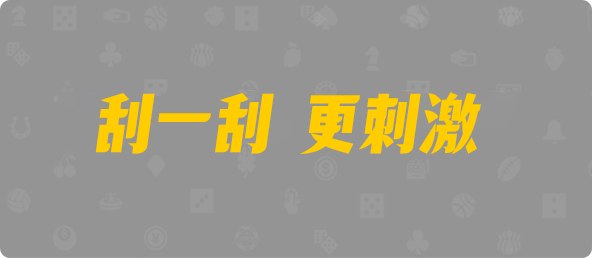 刮一刮 更刺激